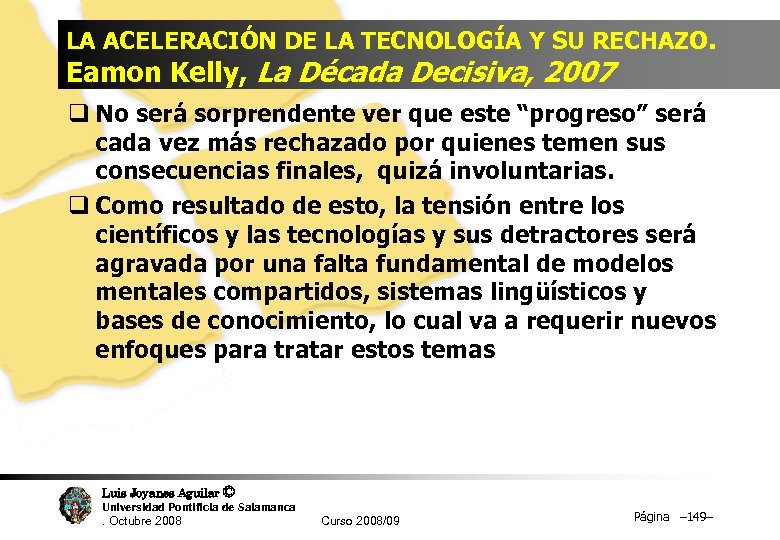 LA ACELERACIÓN DE LA TECNOLOGÍA Y SU RECHAZO.
Eamon Kelly, La Década Decisiva, 2007

☐ No será sorprendente ver que este "progreso" será cada vez más rechazado por quienes temen sus consecuencias finales, quizá involuntarias.

☐ Como resultado de esto, la tensión entre los científicos y las tecnologías y sus detractores será agravada por una falta fundamental de modelos mentales compartidos, sistemas lingüísticos y bases de conocimiento, lo cual va a requerir nuevos enfoques para tratar estos temas

Luis Joyanes Aguilar ©
Universidad Pontificia de Salamanca
. Octubre 2008

Curso 2008/09

Página –149–